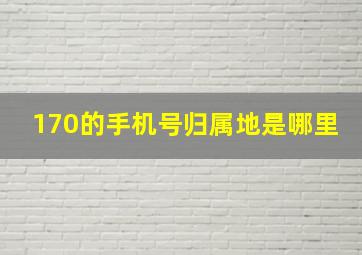 170的手机号归属地是哪里